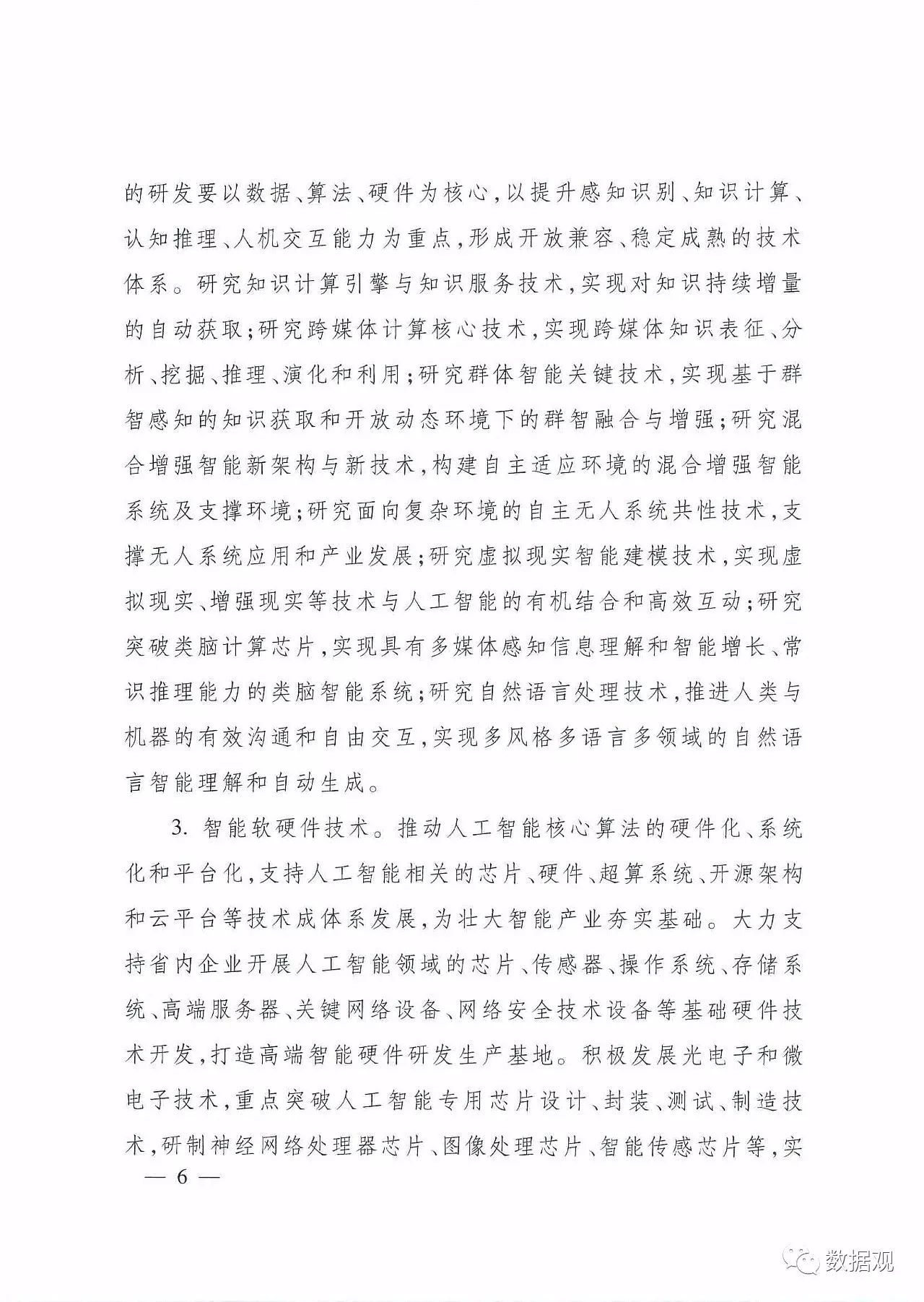 的研发要以数据、算法、硬件为核心，以提升感知识别、知识计算、认知推理、人机交互能力为重点，形成开放兼容、稳定成熟的技术体系。研究知识计算引擎与知识服务技术，实现对知识持续增量的自动获取；研究跨媒体计算核心技术，实现跨媒体知识表征、分析、挖掘、推理、演化和利用；研究群体智能关键技术，实现基于群智感知的知识获取和开放动态环境下的群智融合与增强；研究混合增强智能新架构与新技术，构建自主适应环境的混合增强智能系统及支撑环境；研究面向复杂环境的自主无人系统共性技术，支撑无人系统应用和产业发展；研究虚拟现实智能建模技术，实现虚拟现实、增强现实等技术与人工智能的有机结合和高效互动；研究突破类脑计算芯片，实现具有多媒体感知信息理解和智能增长、常识推理能力的类脑智能系统；研究自然语言处理技术，推进人类与机器的有效沟通和自由交互，实现多风格多语言多领域的自然语言智能理解和自动生成。

3. 智能软硬件技术。推动人工智能核心算法的硬件化、系统化和平台化，支持人工智能相关的芯片、硬件、超算系统、开源架构和云平台等技术成体系发展，为壮大智能产业夯实基础。大力支持省内企业开展人工智能领域的芯片、传感器、操作系统、存储系统、高端服务器、关键网络设备、网络安全技术设备等基础硬件技术开发，打造高端智能硬件研发生产基地。积极发展光电子和微电子技术，重点突破人工智能专用芯片设计、封装、测试、制造技术，研制神经网络处理器芯片、图像处理芯片、智能传感芯片等，实

— 6 —

数据观